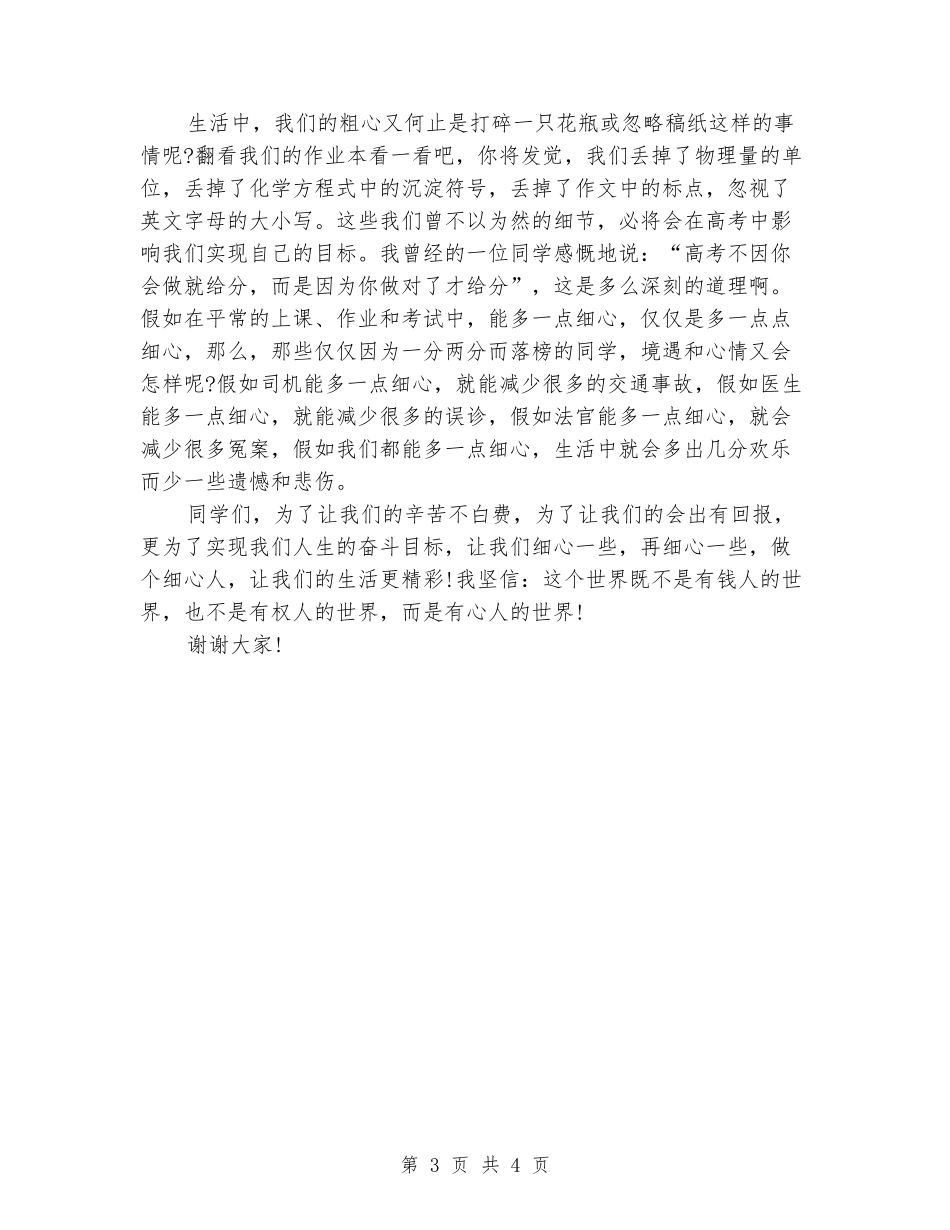 生活中，我们的粗心又何止是打碎一只花瓶或忽略稿纸这样的事情呢?翻看我们的作业本看一看吧，你将发觉，我们丢掉了物理量的单位，丢掉了化学方程式中的沉淀符号，丢掉了作文中的标点，忽视了英文字母的大小写。这些我们曾不以为然的细节，必将会在高考中影响我们实现自己的目标。我曾经的一位同学感慨地说：“高考不因你会做就给分，而是因为你做对了才给分”，这是多么深刻的道理啊。假如在平常的上课、作业和考试中，能多一点细心，仅仅是多一点点细心，那么，那些仅仅因为一分两分而落榜的同学，境遇和心情又会怎样呢?假如司机能多一点细心，就能减少很多的交通事故，假如医生能多一点细心，就能减少很多的误诊，假如法官能多一点细心，就会减少很多冤案，假如我们都能多一点细心，生活中就会多出几分欢乐而少一些遗憾和悲伤。

同学们，为了让我们的辛苦不白费，为了让我们的会出有回报，更为了实现我们人生的奋斗目标，让我们细心一些，再细心一些，做个细心人，让我们的生活更精彩!我坚信：这个世界既不是有钱人的世界，也不是有权人的世界，而是有心人的世界!

谢谢大家!

第 3 页 共 4 页